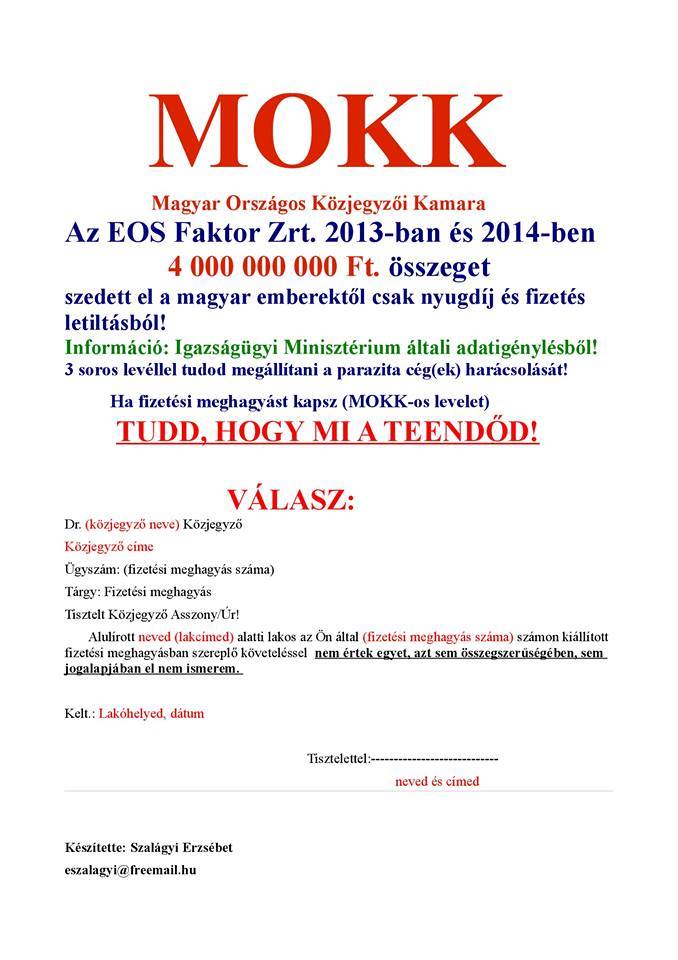 MOKK

Magyar Országos Közjegyzői Kamara

Az EOS Faktor Zrt. 2013-ban és 2014-ben
4 000 000 000 Ft. összeget
szedett el a magyar emberektől csak nyugdíj és fizetés letiltásból!

Információ: Igazságügyi Minisztérium általi adatigénylésből!

3 soros levéllel tudod megállítani a parazita cég(ek) harácsolását!

Ha fizetési meghagyást kapsz (MOKK-os levelet)

TUDD, HOGY MI A TEENDŐD!

VÁLASZ:

Dr. (közjegyző neve) Közjegyző

Közjegyző címe

Ügyszám: (fizetési meghagyás száma)

Tárgy: Fizetési meghagyás

Tisztelt Közjegyző Asszony/Úr!

Alulírott neved (lakcímed) alatti lakos az Ön által (fizetési meghagyás száma) számon kiállított fizetési meghagyásban szereplő követeléssel nem értek egyet, azt sem összegszerűségében, sem jogalapjában el nem ismerem.

Kelt.: Lakóhelyed, dátum

Tisztelettel:----------------------------

neved és címed

Készítette: Szalágyi Erzsébet

eszalagyi@freemail.hu